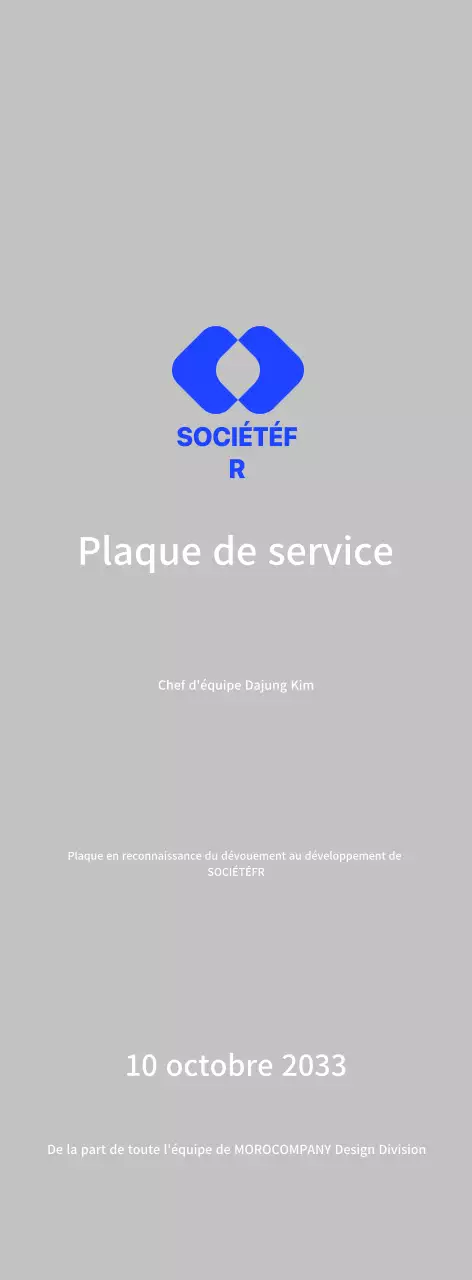 SOCIÉTÉF
R

Plaque de service

Chef d'équipe Dajung Kim

Plaque en reconnaissance du dévouement au développement de SOCIÉTÉFR

10 octobre 2033

De la part de toute l'équipe de MOROCOMPANY Design Division